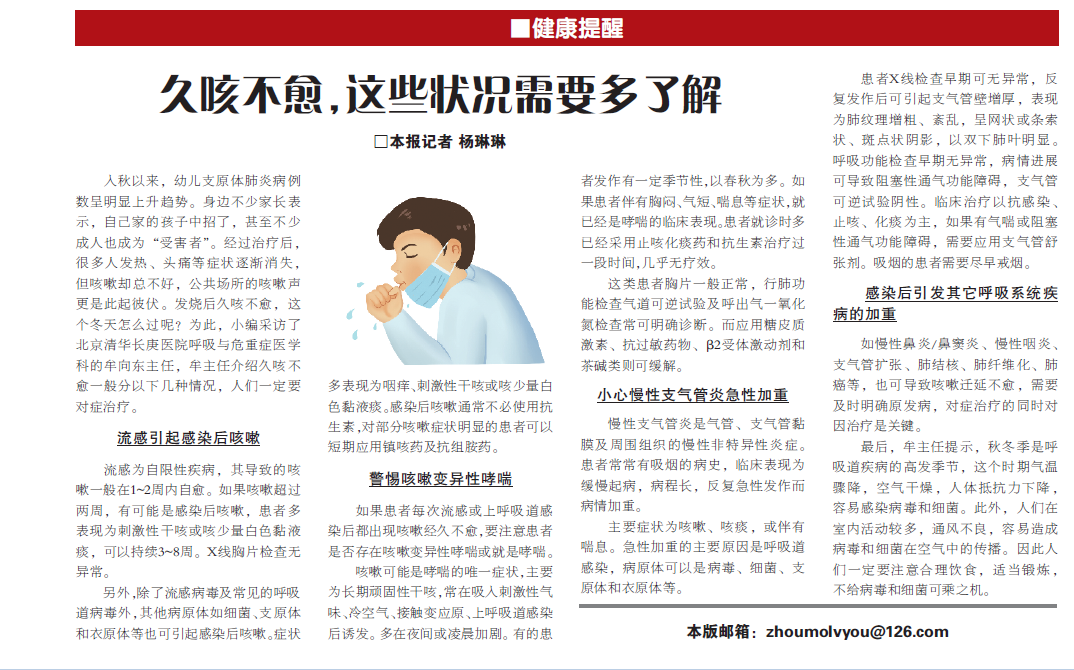 ■健康提醒

久咳不愈，这些状况需要多了解

□本报记者 杨琳琳

入秋以来，幼儿支原体肺炎病例数呈明显上升趋势。身边不少家长表示，自己家的孩子中招了，甚至不少成人也成为“受害者”。经过治疗后，很多人发热、头痛等症状逐渐消失，但咳嗽却总不好，公共场所的咳嗽声更是此起彼伏。发烧后久咳不愈，这个冬天怎么过呢？为此，小编采访了北京清华长庚医院呼吸与危重症医学科的牟向东主任，牟主任介绍久咳不愈一般分以下几种情况，人们一定要对症治疗。

流感引起感染后咳嗽

流感为自限性疾病，其导致的咳嗽一般在1~2周内自愈。如果咳嗽超过两周，有可能是感染后咳嗽，患者多表现为刺激性干咳或咳少量白色黏液痰，可以持续3~8周。X线胸片检查无异常。

另外，除了流感病毒及常见的呼吸道病毒外，其他病原体如细菌、支原体和衣原体等也可引起感染后咳嗽。症状多表现为咽痒、刺激性干咳或咳少量白色黏液痰。感染后咳嗽通常不必使用抗生素，对部分咳嗽症状明显的患者可以短期应用镇咳药及抗组胺药。

警惕咳嗽变异性哮喘

如果患者每次流感或上呼吸道感染后都出现咳嗽经久不愈，要注意患者是否存在咳嗽变异性哮喘或就是哮喘。

咳嗽可能是哮喘的唯一症状，主要为长期顽固性干咳，常在吸入刺激性气味、冷空气、接触变应原、上呼吸道感染后诱发。多在夜间或凌晨加剧。有的患者发作有一定季节性，以春秋为多。如果患者伴有胸闷、气短、喘息等症状，就已经是哮喘的临床表现。患者就诊时多已经采用止咳化痰药和抗生素治疗过一段时间，几乎无疗效。

这类患者胸片一般正常，行肺功能检查气道可逆试验及呼出气一氧化氮检查常可明确诊断。而应用糖皮质激素、抗过敏药物、β2受体激动剂和茶碱类则可缓解。

小心慢性支气管炎急性加重

慢性支气管炎是气管、支气管黏膜及周围组织的慢性非特异性炎症。患者常常有吸烟的病史，临床表现为缓慢起病，病程长，反复急性发作而病情加重。

主要症状为咳嗽、咳痰，或伴有喘息。急性加重的主要原因是呼吸道感染，病原体可以是病毒、细菌、支原体和衣原体等。

患者X线检查早期可无异常，反复发作后可引起支气管壁增厚，表现为肺纹理增粗、紊乱，呈网状或条索状、斑点状阴影，以双下肺叶明显。呼吸功能检查早期无异常，病情进展可导致阻塞性通气功能障碍，支气管可逆试验阴性。临床治疗以抗感染、止咳、化痰为主，如果有气喘或阻塞性通气功能障碍，需要应用支气管舒张剂。吸烟的患者需要尽早戒烟。

感染后引发其它呼吸系统疾病的加重

如慢性鼻炎/鼻窦炎、慢性咽炎、支气管扩张、肺结核、肺纤维化、肺癌等，也可导致咳嗽迁延不愈，需要及时明确原发病，对症治疗的同时对因治疗是关键。

最后，牟主任提示，秋冬季是呼吸道疾病的高发季节，这个时期气温骤降，空气干燥，人体抵抗力下降，容易感染病毒和细菌。此外，人们在室内活动较多，通风不良，容易造成病毒和细菌在空气中的传播。因此人们一定要注意合理饮食，适当锻炼，不给病毒和细菌可乘之机。

本版邮箱：zhoumolvyou@126.com